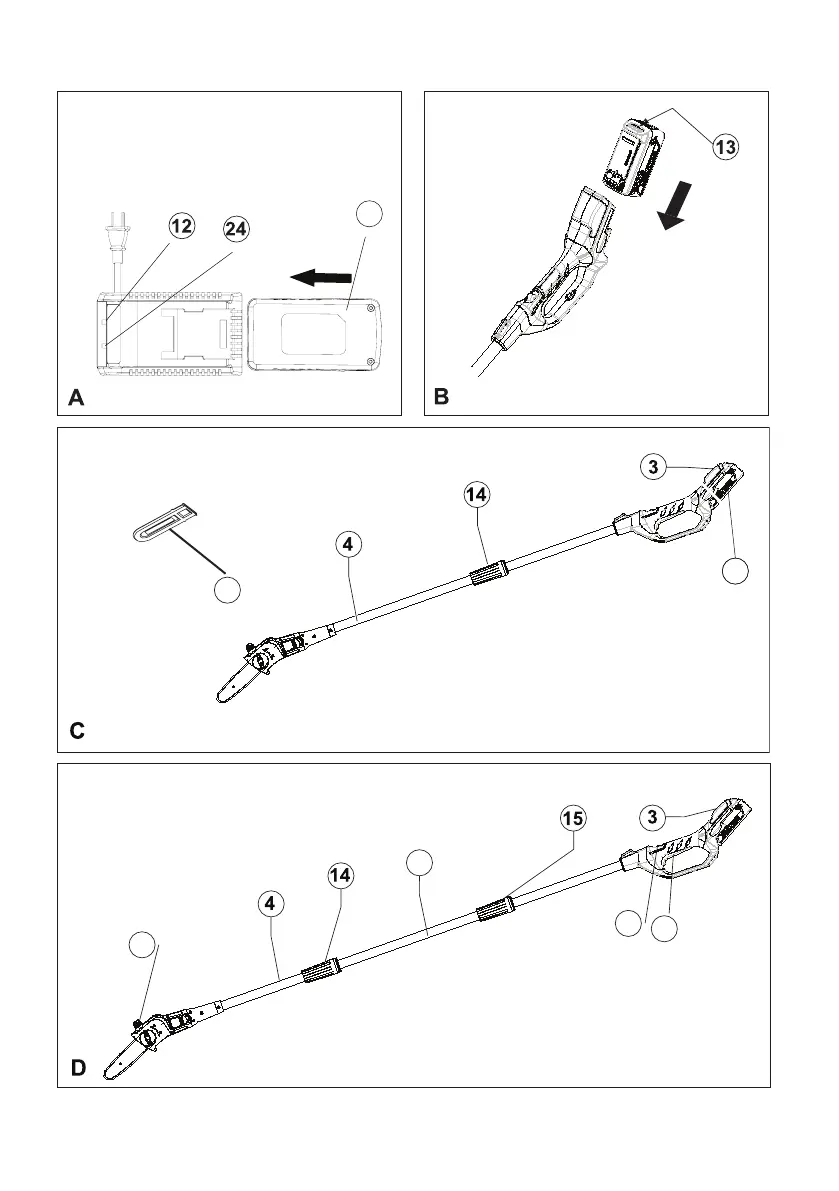 12
24
A
13
B
3
14
4
C
15
3
14
4
D